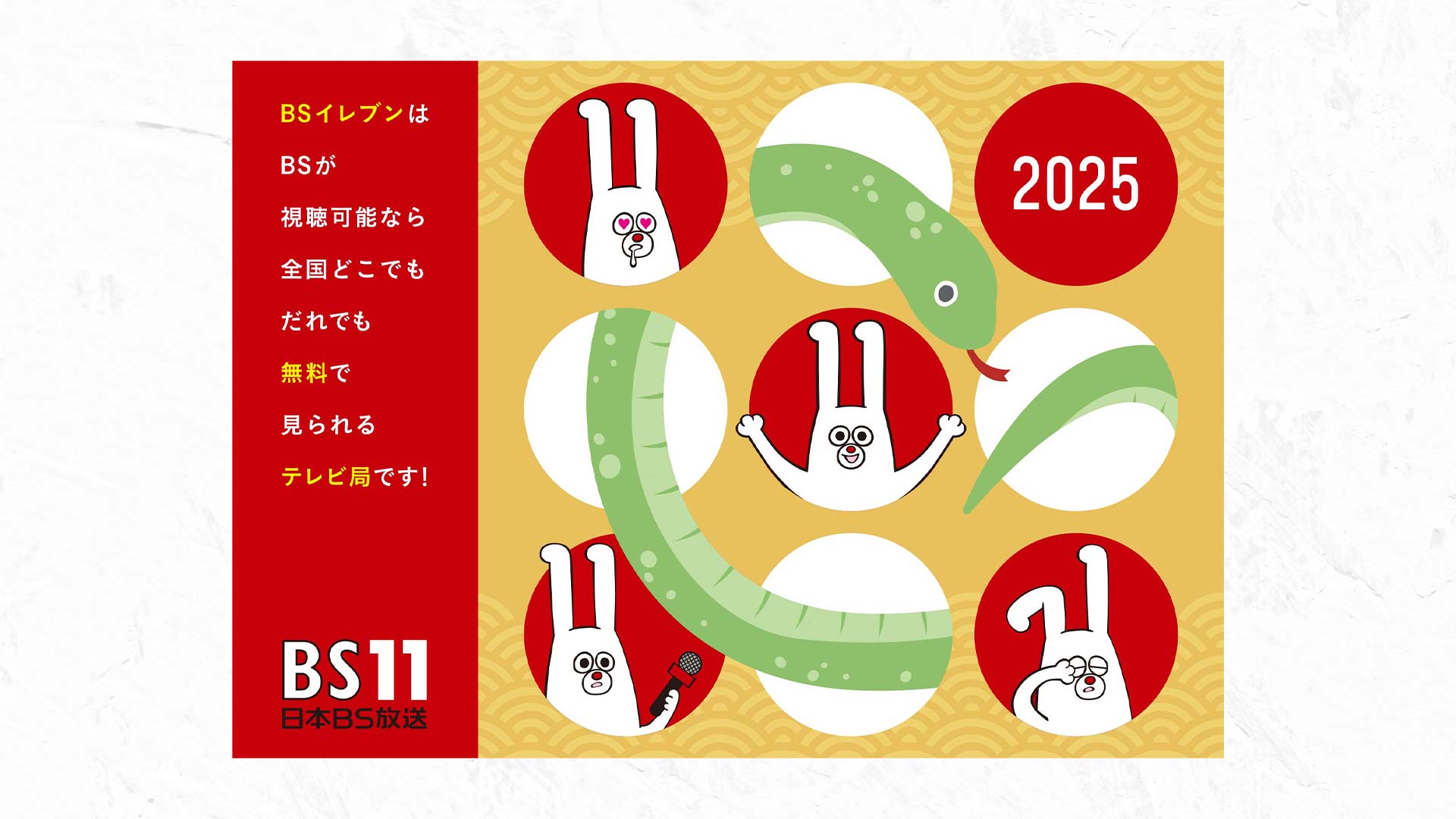 BSイレブンは

BSが

視聴可能なら

全国どこでも

だれでも

無料で

見られる

テレビ局です！

BS11
日本BS放送

2025